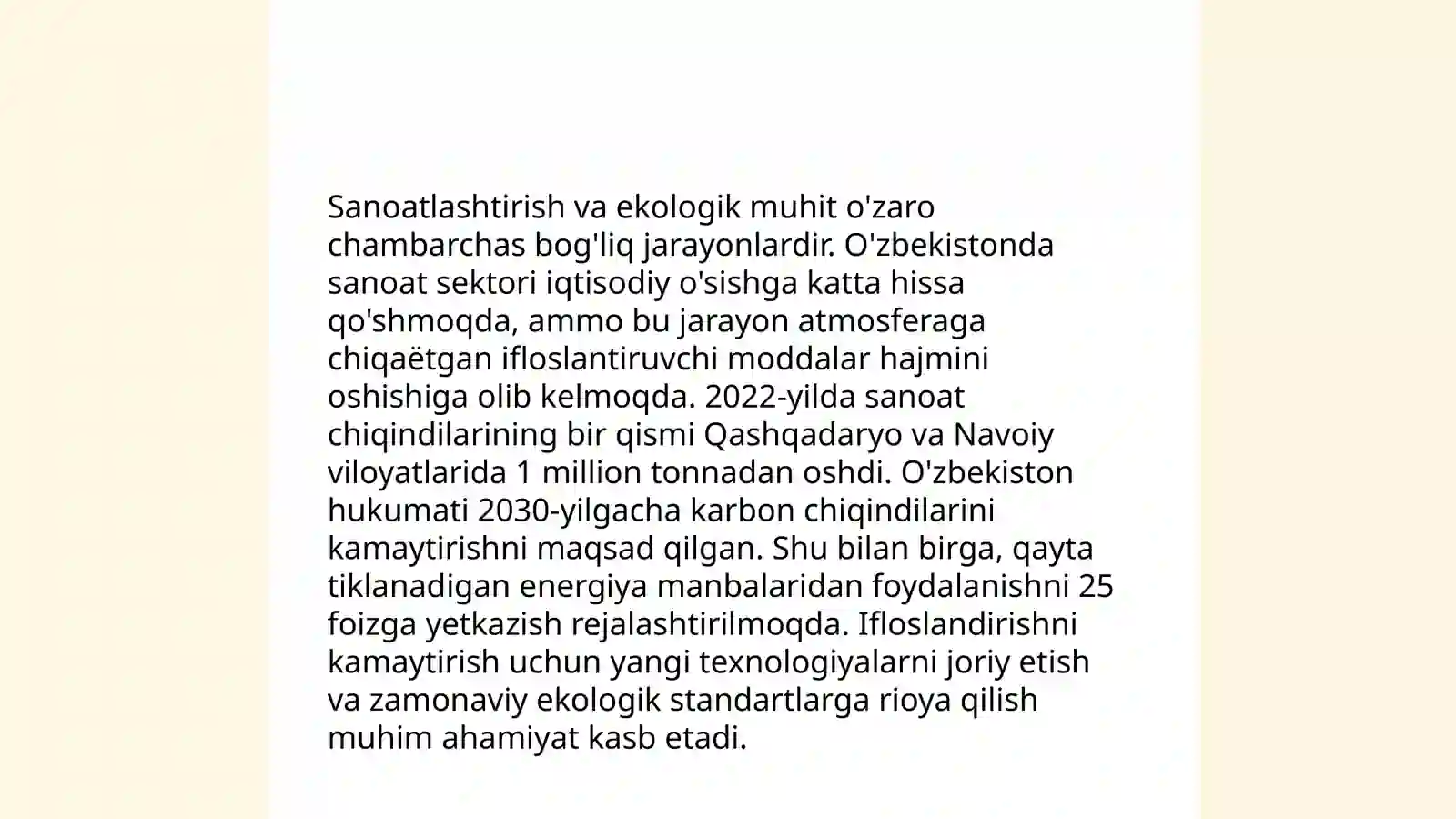 Sanoatlashtirish va ekologik muhit o'zaro chambarchas bog'liq jarayonlardir. O'zbekistonda sanoat sektori iqtisodiy o'sishga katta hissa qo'shmoqda, ammo bu jarayon atmosferaga chiqaëtgan ifloslantiruvchi moddalar hajmini oshishiga olib kelmoqda. 2022-yilda sanoat chiqindilarining bir qismi Qashqadaryo va Navoiy viloyatlarida 1 million tonnadan oshdi. O'zbekiston hukumati 2030-yilgacha karbon chiqindilarini kamaytirishni maqsad qilgan. Shu bilan birga, qayta tiklanadigan energiya manbalaridan foydalanishni 25 foizga yetkazish rejalashtirilmoqda. Ifloslandirishni kamaytirish uchun yangi texnologiyalarni joriy etish va zamonaviy ekologik standartlarga rioya qilish muhim ahamiyat kasb etadi.